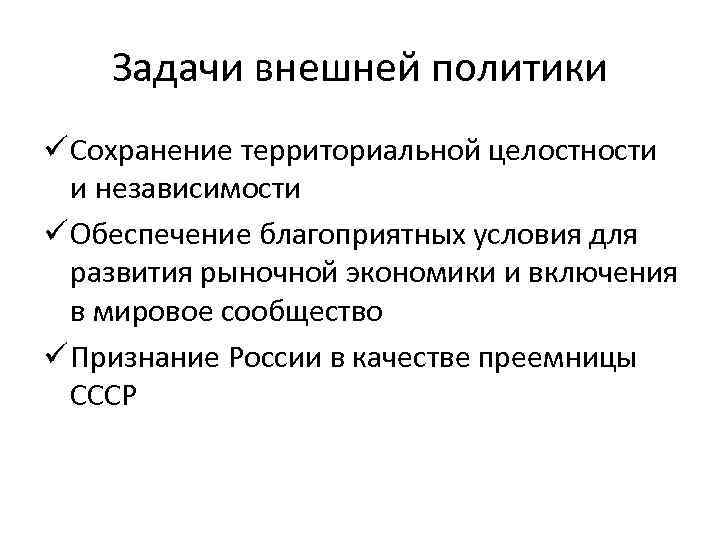 Задачи внешней политики

✓ Сохранение территориальной целостности и независимости
✓ Обеспечение благоприятных условия для развития рыночной экономики и включения в мировое сообщество
✓ Признание России в качестве преемницы СССР